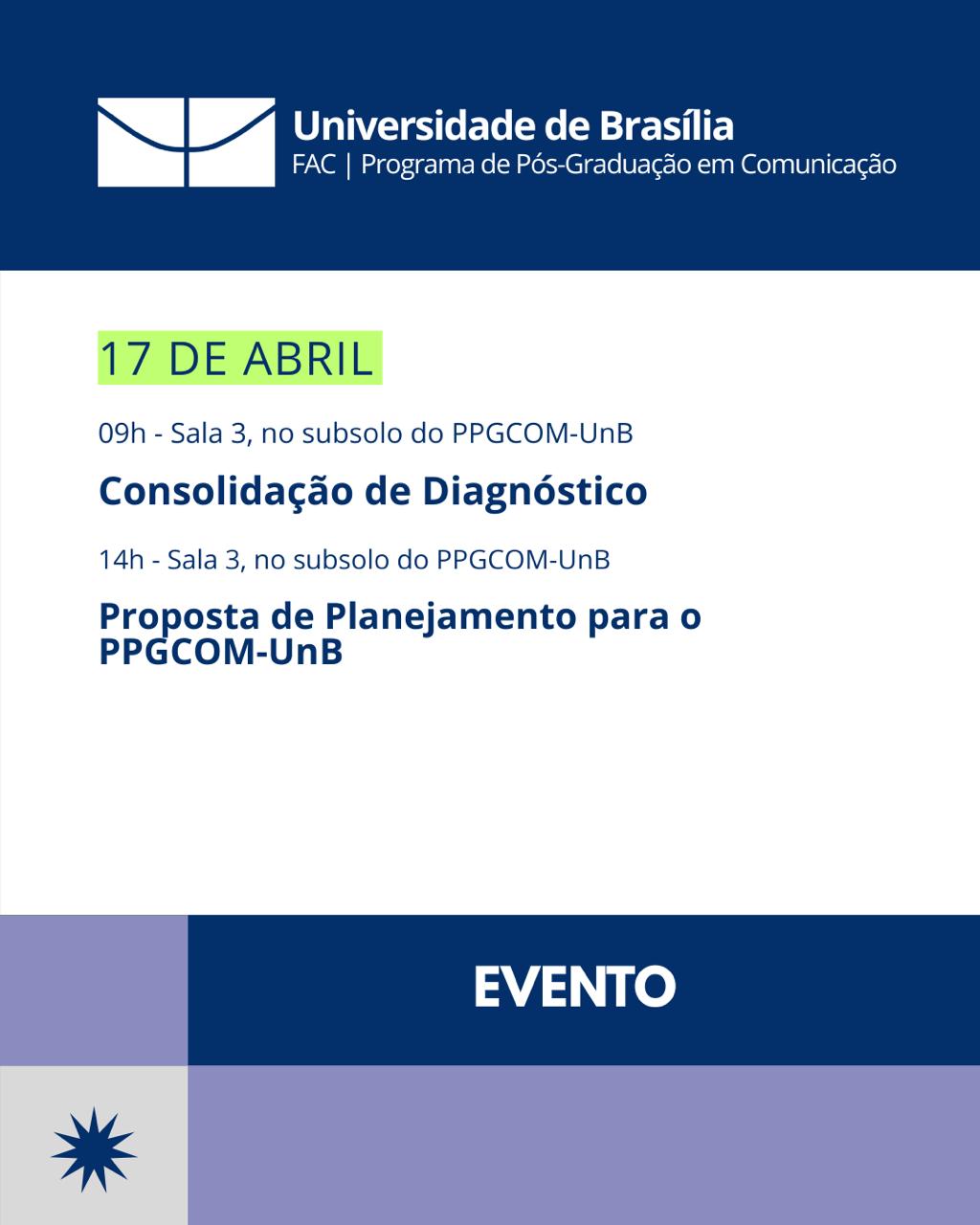 Universidade de Brasília
FAC | Programa de Pós-Graduação em Comunicação

17 DE ABRIL

09h - Sala 3, no subsolo do PPGCOM-UnB

Consolidação de Diagnóstico

14h - Sala 3, no subsolo do PPGCOM-UnB

Proposta de Planejamento para o PPGCOM-UnB

EVENTO